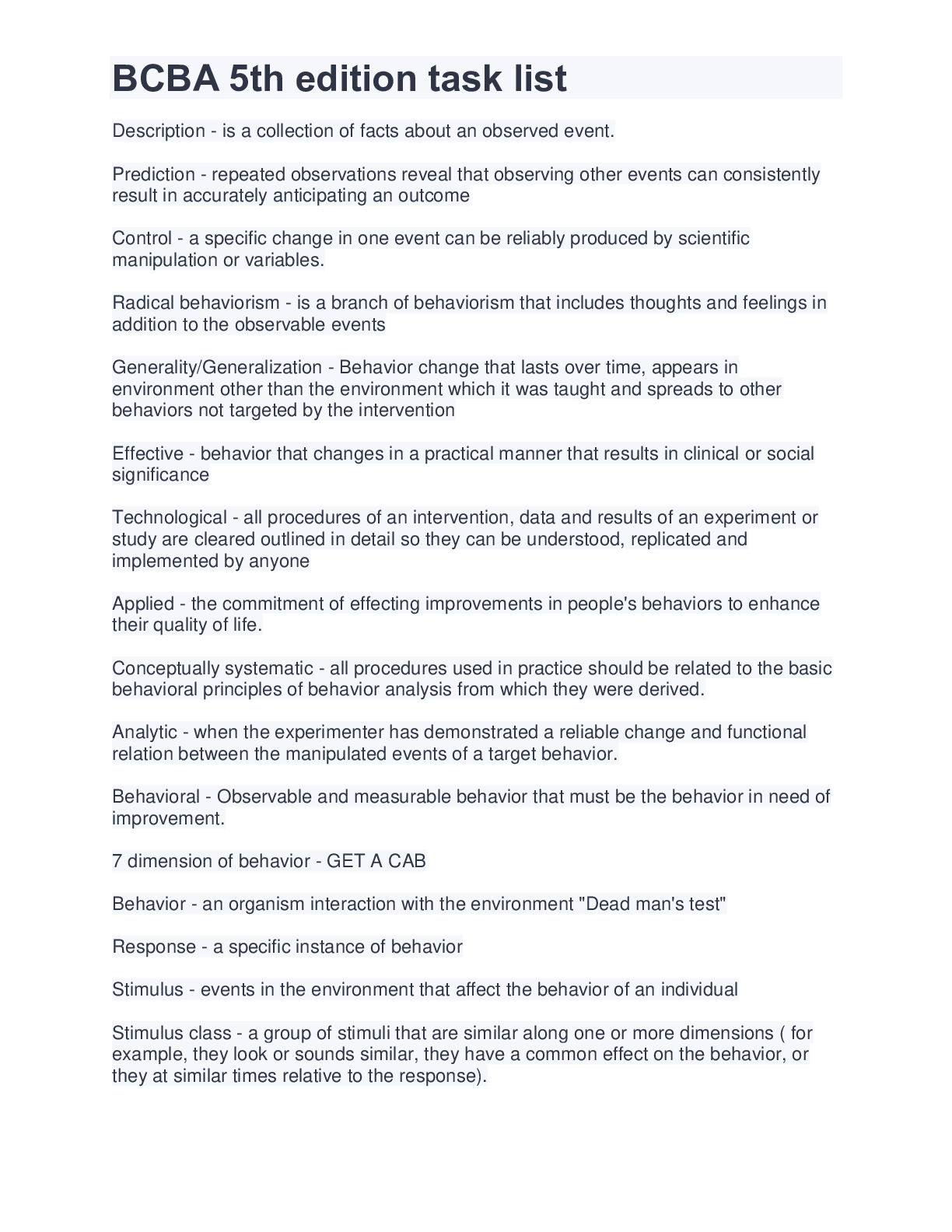 BCBA 5th edition task list

Description - is a collection of facts about an observed event.

Prediction - repeated observations reveal that observing other events can consistently result in accurately anticipating an outcome

Control - a specific change in one event can be reliably produced by scientific manipulation or variables.

Radical behaviorism - is a branch of behaviorism that includes thoughts and feelings in addition to the observable events

Generality/Generalization - Behavior change that lasts over time, appears in environment other than the environment which it was taught and spreads to other behaviors not targeted by the intervention

Effective - behavior that changes in a practical manner that results in clinical or social significance

Technological - all procedures of an intervention, data and results of an experiment or study are cleared outlined in detail so they can be understood, replicated and implemented by anyone

Applied - the commitment of effecting improvements in people's behaviors to enhance their quality of life.

Conceptually systematic - all procedures used in practice should be related to the basic behavioral principles of behavior analysis from which they were derived.

Analytic - when the experimenter has demonstrated a reliable change and functional relation between the manipulated events of a target behavior.

Behavioral - Observable and measurable behavior that must be the behavior in need of improvement.

7 dimension of behavior - GET A CAB

Behavior - an organism interaction with the environment "Dead man's test"

Response - a specific instance of behavior

Stimulus - events in the environment that affect the behavior of an individual

Stimulus class - a group of stimuli that are similar along one or more dimensions ( for example, they look or sounds similar, they have a common effect on the behavior, or they at similar times relative to the response).